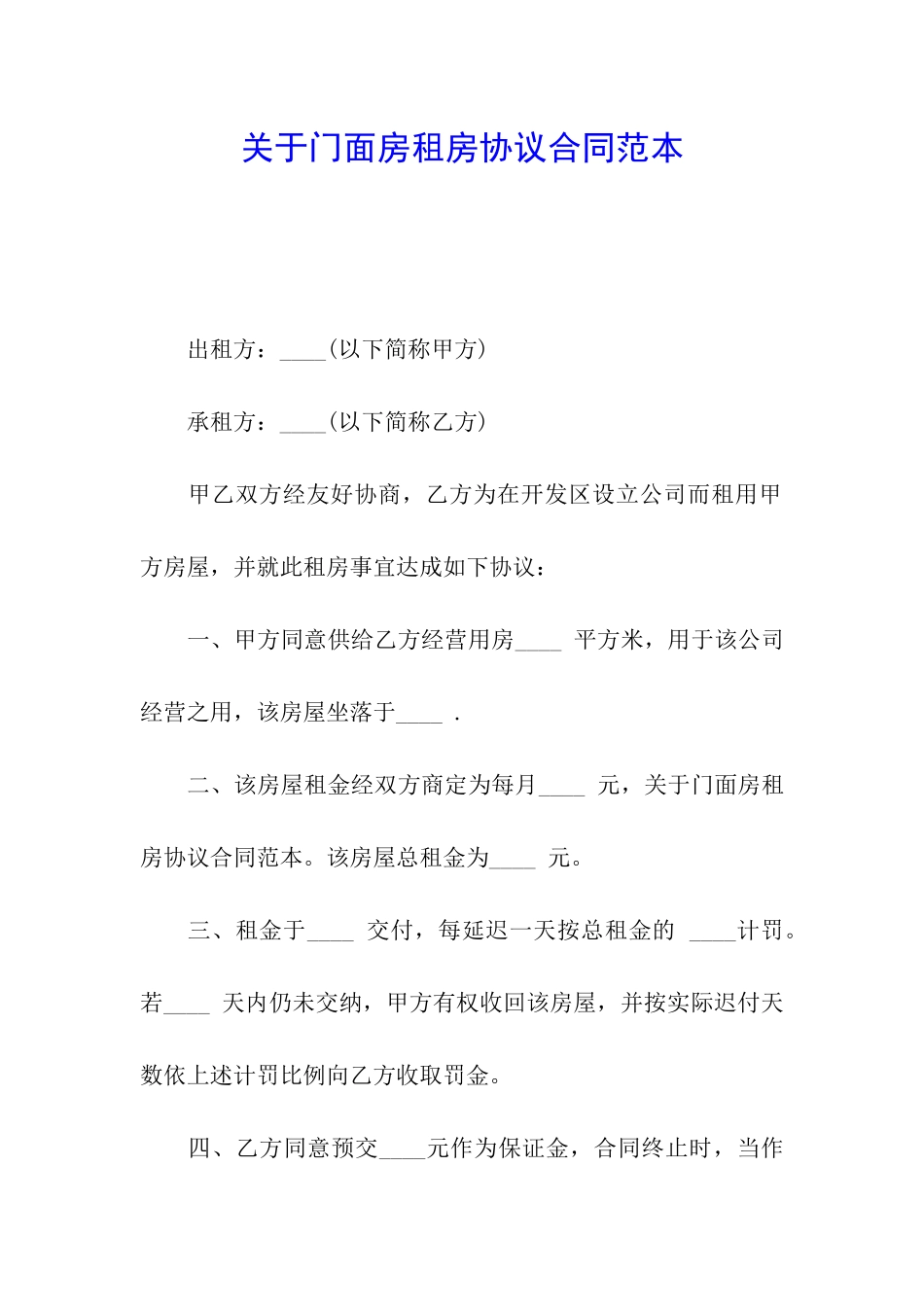 关于门面房租房协议合同范本

出租方：____(以下简称甲方)

承租方：____(以下简称乙方)

甲乙双方经友好协商，乙方为在开发区设立公司而租用甲方房屋，并就此租房事宜达成如下协议：

一、甲方同意供给乙方经营用房____ 平方米，用于该公司经营之用，该房屋坐落于____ .

二、该房屋租金经双方商定为每月____ 元，关于门面房租房协议合同范本。该房屋总租金为____ 元。

三、租金于____ 交付，每延迟一天按总租金的 ____计罚。若____ 天内仍未交纳，甲方有权收回该房屋，并按实际迟付天数依上述计罚比例向乙方收取罚金。

四、乙方同意预交____元作为保证金，合同终止时，当作